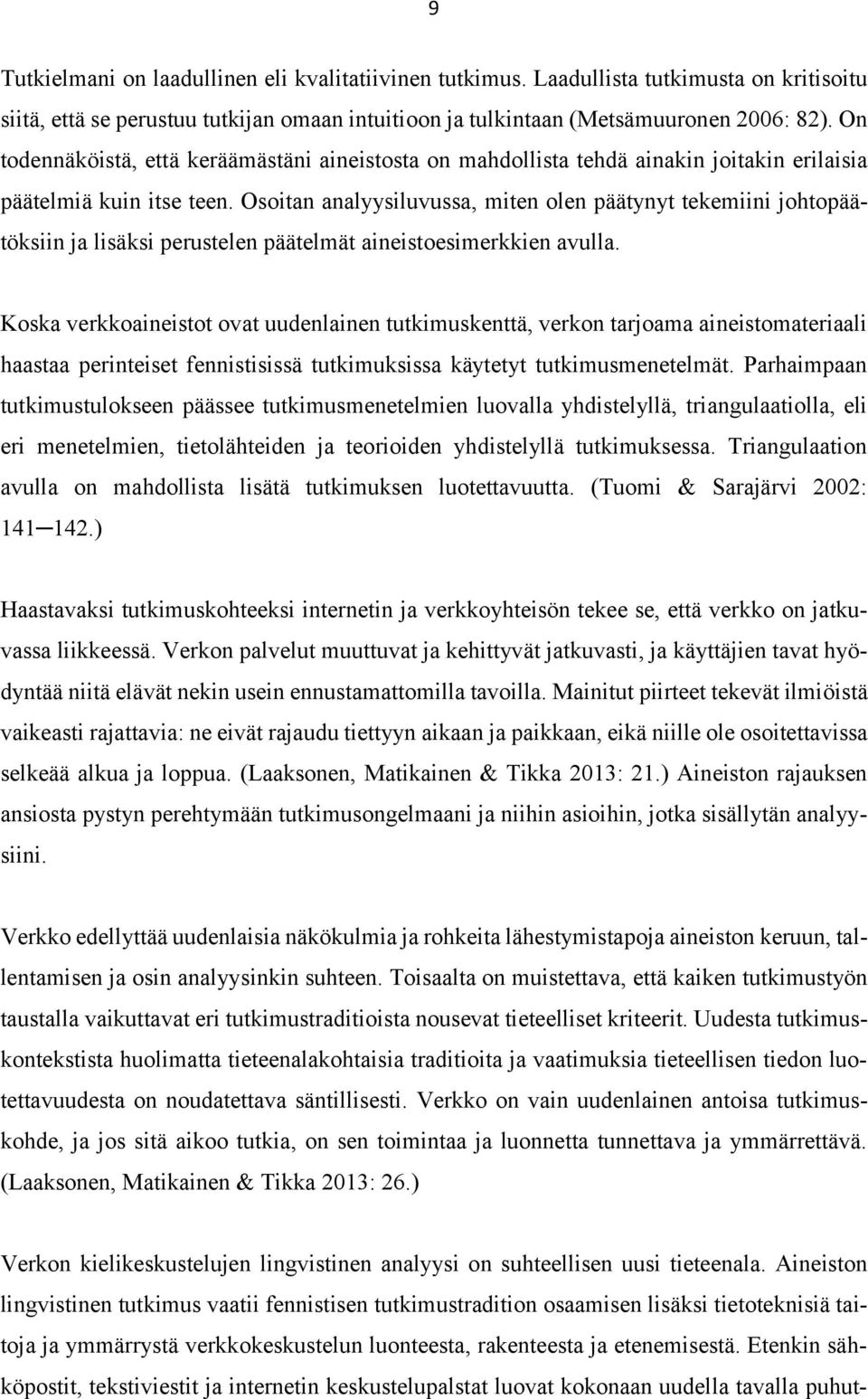 9

Tutkielmani on laadullinen eli kvalitatiivinen tutkimus. Laadullista tutkimusta on kritisoitu siitä, että se perustuu tutkijan omaan intuitioon ja tulkintaan (Metsämuuronen 2006: 82). On todennäköistä, että keräämästäni aineistosta on mahdollista tehdä ainakin joitakin erilaisia päätelmiä kuin itse teen. Osoitan analyysiluvussa, miten olen päätynyt tekemiini johtopäätöksiin ja lisäksi perustelen päätelmät aineistoesimerkkien avulla.

Koska verkkoaineistot ovat uudenlainen tutkimuskenttä, verkon tarjoama aineistomateriaali haastaa perinteiset fennistisissä tutkimuksissa käytetyt tutkimusmenetelmät. Parhaimpaan tutkimustulokseen päässee tutkimusmenetelmien luovalla yhdistelyllä, triangulaatiolla, eli eri menetelmien, tietolähteiden ja teorioiden yhdistelyllä tutkimuksessa. Triangulaation avulla on mahdollista lisätä tutkimuksen luotettavuutta. (Tuomi & Sarajärvi 2002: 141─142.)

Haastavaksi tutkimuskohteeksi internetin ja verkkoyhteisön tekee se, että verkko on jatkuvassa liikkeessä. Verkon palvelut muuttuvat ja kehittyvät jatkuvasti, ja käyttäjien tavat hyödyntää niitä elävät nekin usein ennustamattomilla tavoilla. Mainitut piirteet tekevät ilmiöistä vaikeasti rajattavia: ne eivät rajaudu tiettyyn aikaan ja paikkaan, eikä niille ole osoitettavissa selkeää alkua ja loppua. (Laaksonen, Matikainen & Tikka 2013: 21.) Aineiston rajauksen ansiosta pystyn perehtymään tutkimusongelmaani ja niihin asioihin, jotka sisällytän analyysiini.

Verkko edellyttää uudenlaisia näkökulmia ja rohkeita lähestymistapoja aineiston keruun, tallentamisen ja osin analyysinkin suhteen. Toisaalta on muistettava, että kaiken tutkimustyön taustalla vaikuttavat eri tutkimustraditioista nousevat tieteelliset kriteerit. Uudesta tutkimuskontekstista huolimatta tieteenalakohtaisia traditioita ja vaatimuksia tieteellisen tiedon luotettavuudesta on noudatettava säntillisesti. Verkko on vain uudenlainen antoisa tutkimuskohde, ja jos sitä aikoo tutkia, on sen toimintaa ja luonnetta tunnettava ja ymmärrettävä. (Laaksonen, Matikainen & Tikka 2013: 26.)

Verkon kielikeskustelujen lingvistinen analyysi on suhteellisen uusi tieteenala. Aineiston lingvistinen tutkimus vaatii fennistisen tutkimustradition osaamisen lisäksi tietoteknisiä taitoja ja ymmärrystä verkkokeskustelun luonteesta, rakenteesta ja etenemisestä. Etenkin sähköpostit, tekstiviestit ja internetin keskustelupalstat luovat kokonaan uudella tavalla puhut-